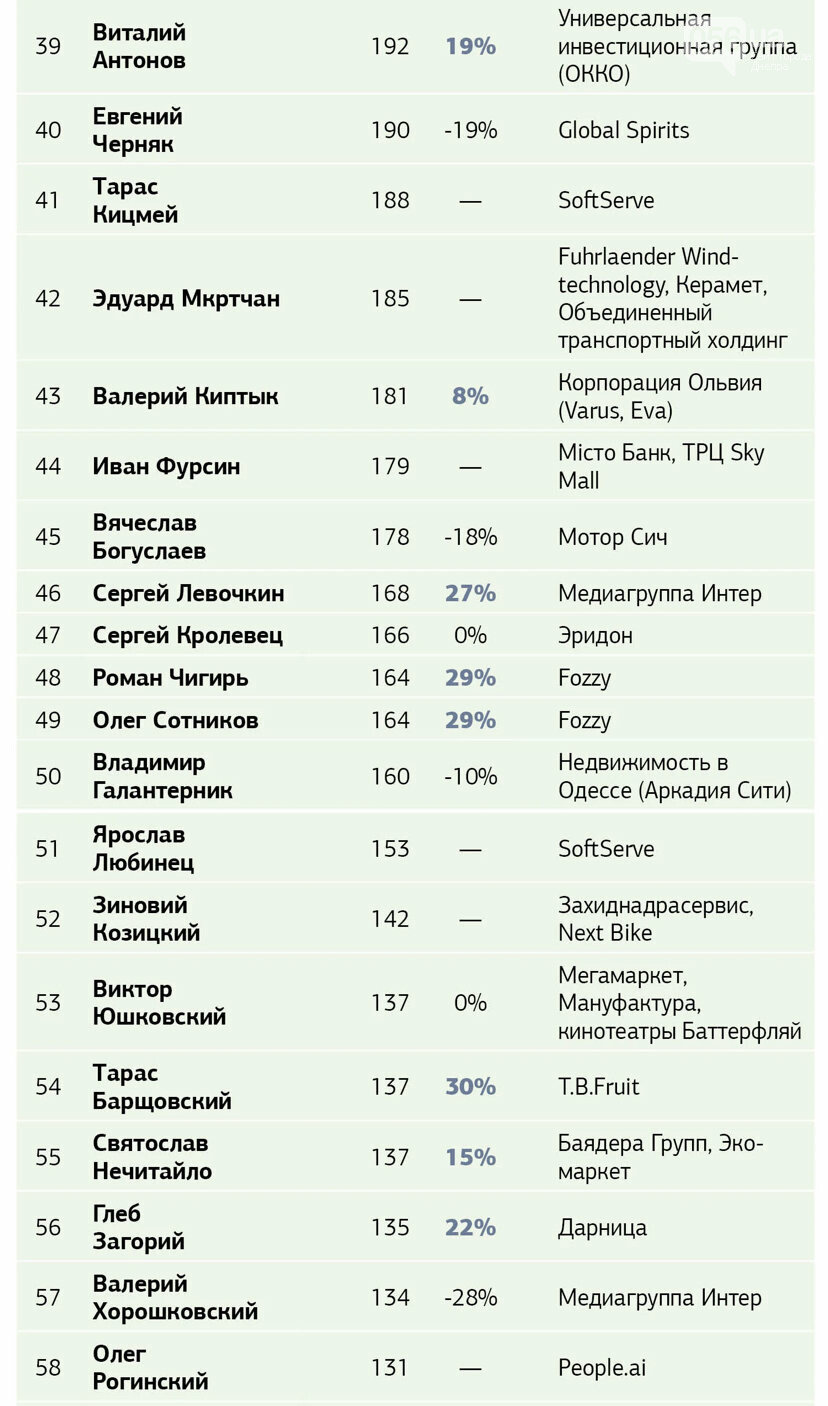 | 39 | Виталий Антонов | 192 | 19% | Универсальная инвестиционная группа (ОККО) |
|---|---|---|---|---|
| 40 | Евгений Черняк | 190 | -19% | Global Spirits |
| 41 | Тарас Кицмей | 188 | — | SoftServe |
| 42 | Эдуард Мкртчан | 185 | — | Fuhrlaender Wind-technology, Керамет, Объединенный транспортный холдинг |
| 43 | Валерий Киптык | 181 | 8% | Корпорация Ольвия (Varus, Eva) |
| 44 | Иван Фурсин | 179 | — | Місто Банк, ТРЦ Sky Mall |
| 45 | Вячеслав Богуслаев | 178 | -18% | Мотор Сич |
| 46 | Сергей Левочкин | 168 | 27% | Медиагруппа Интер |
| 47 | Сергей Кролевец | 166 | 0% | Эридон |
| 48 | Роман Чигирь | 164 | 29% | Fozzy |
| 49 | Олег Сотников | 164 | 29% | Fozzy |
| 50 | Владимир Галантерник | 160 | -10% | Недвижимость в Одессе (Аркадия Сити) |
| 51 | Ярослав Любинец | 153 | — | SoftServe |
| 52 | Зиновий Козицкий | 142 | — | Захиднадрасервис, Next Bike |
| 53 | Виктор Юшковский | 137 | 0% | Мегамаркет, Мануфактура, кинотеатры Баттерфляй |
| 54 | Тарас Барщовский | 137 | 30% | T.B.Fruit |
| 55 | Святослав Нечитайло | 137 | 15% | Баядера Групп, Эко-маркет |
| 56 | Глеб Загорий | 135 | 22% | Дарница |
| 57 | Валерий Хорошковский | 134 | -28% | Медиагруппа Интер |
| 58 | Олег Рогинский | 131 | — | People.ai |